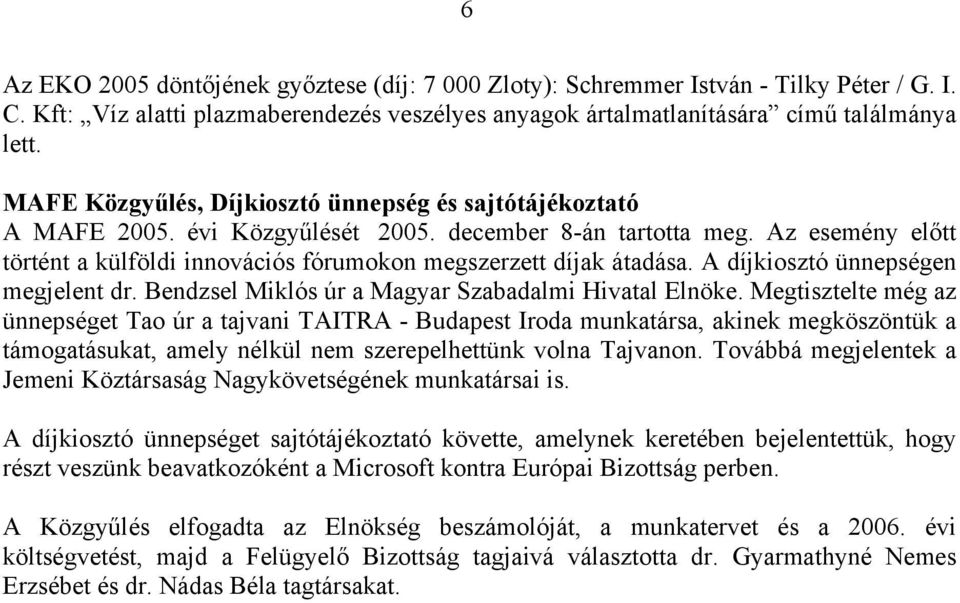 6

Az EKO 2005 döntőjének győztese (díj: 7 000 Zloty): Schremmer István - Tilky Péter / G. I. C. Kft: „Víz alatti plazmaberendezés veszélyes anyagok ártalmatlanítására” című találmánya lett.

MAFE Közgyűlés, Díjkiosztó ünnepség és sajtótájékoztató
A MAFE 2005. évi Közgyűlését 2005. december 8-án tartotta meg. Az esemény előtt történt a külföldi innovációs fórumokon megszerzett díjak átadása. A díjkiosztó ünnepségen megjelent dr. Bendzsel Miklós úr a Magyar Szabadalmi Hivatal Elnöke. Megtisztelte még az ünnepséget Tao úr a tajvani TAITRA - Budapest Iroda munkatársa, akinek megköszöntük a támogatásukat, amely nélkül nem szerepelhettünk volna Tajvanon. Továbbá megjelentek a Jemeni Köztársaság Nagykövetségének munkatársai is.

A díjkiosztó ünnepséget sajtótájékoztató követte, amelynek keretében bejelentettük, hogy részt veszünk beavatkozóként a Microsoft kontra Európai Bizottság perben.

A Közgyűlés elfogadta az Elnökség beszámolóját, a munkatervet és a 2006. évi költségvetést, majd a Felügyelő Bizottság tagjaivá választotta dr. Gyarmathyné Nemes Erzsébet és dr. Nádas Béla tagtársakat.